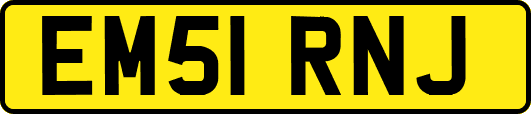 EM51 RNJ